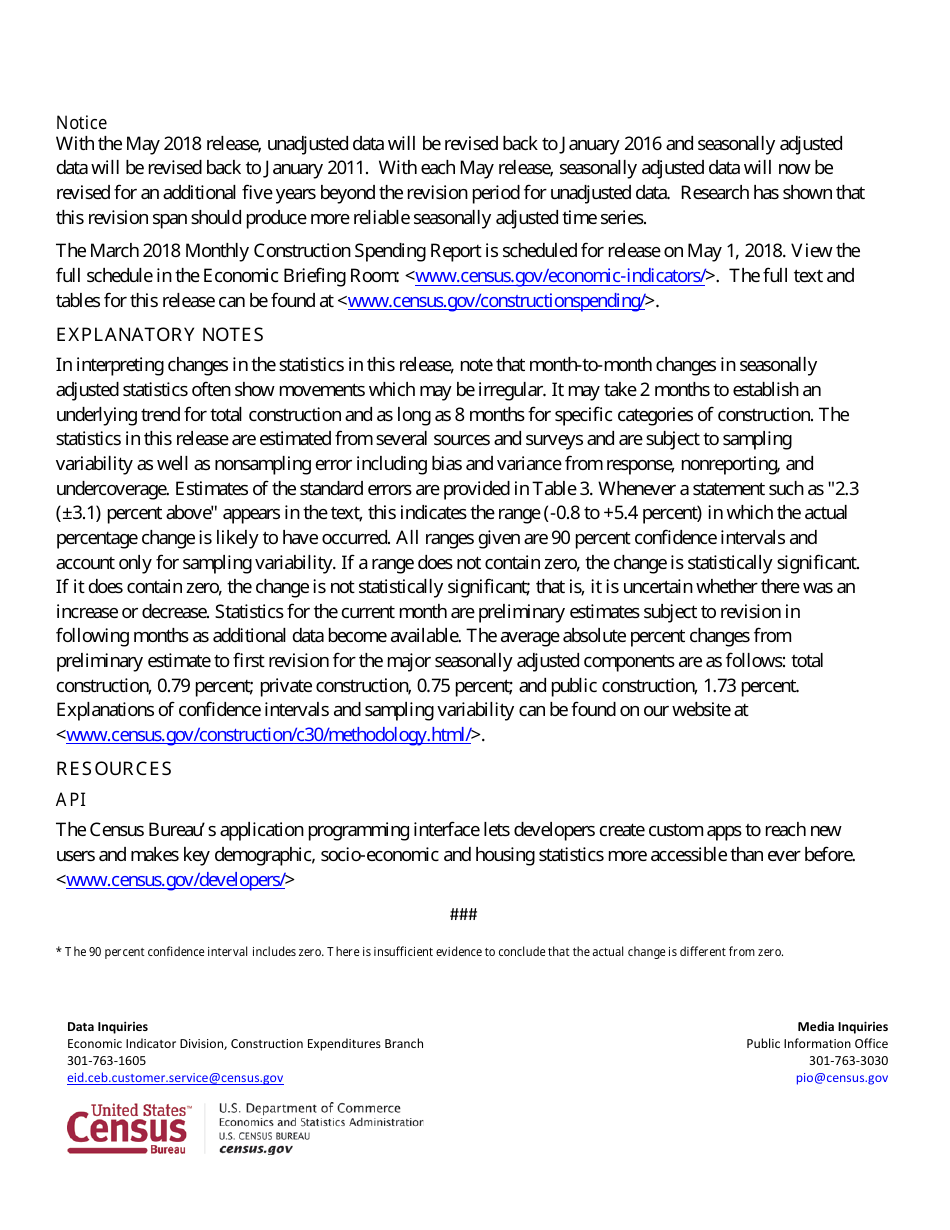 Notice
With the May 2018 release, unadjusted data will be revised back to January 2016 and seasonally adjusted data will be revised back to January 2011. With each May release, seasonally adjusted data will now be revised for an additional five years beyond the revision period for unadjusted data. Research has shown that this revision span should produce more reliable seasonally adjusted time series.

The March 2018 Monthly Construction Spending Report is scheduled for release on May 1, 2018. View the full schedule in the Economic Briefing Room: <www.census.gov/economic-indicators/>. The full text and tables for this release can be found at <www.census.gov/constructionspending/>.

EXPLANATORY NOTES

In interpreting changes in the statistics in this release, note that month-to-month changes in seasonally adjusted statistics often show movements which may be irregular. It may take 2 months to establish an underlying trend for total construction and as long as 8 months for specific categories of construction. The statistics in this release are estimated from several sources and surveys and are subject to sampling variability as well as nonsampling error including bias and variance from response, nonreporting, and undercoverage. Estimates of the standard errors are provided in Table 3. Whenever a statement such as "2.3 (±3.1) percent above" appears in the text, this indicates the range (-0.8 to +5.4 percent) in which the actual percentage change is likely to have occurred. All ranges given are 90 percent confidence intervals and account only for sampling variability. If a range does not contain zero, the change is statistically significant. If it does contain zero, the change is not statistically significant; that is, it is uncertain whether there was an increase or decrease. Statistics for the current month are preliminary estimates subject to revision in following months as additional data become available. The average absolute percent changes from preliminary estimate to first revision for the major seasonally adjusted components are as follows: total construction, 0.79 percent; private construction, 0.75 percent; and public construction, 1.73 percent. Explanations of confidence intervals and sampling variability can be found on our website at <www.census.gov/construction/c30/methodology.html/>.

RESOURCES

API

The Census Bureau's application programming interface lets developers create custom apps to reach new users and makes key demographic, socio-economic and housing statistics more accessible than ever before. <www.census.gov/developers/>

###

* The 90 percent confidence interval includes zero. There is insufficient evidence to conclude that the actual change is different from zero.

Data Inquiries
Economic Indicator Division, Construction Expenditures Branch
301-763-1605
eid.ceb.customer.service@census.gov

Media Inquiries
Public Information Office
301-763-3030
pio@census.gov

United States™ Census Bureau
U.S. Department of Commerce
Economics and Statistics Administration
U.S. CENSUS BUREAU
census.gov